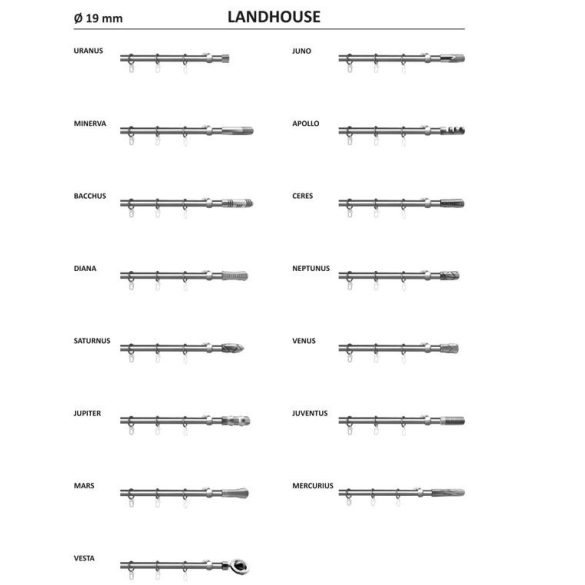 Ø 19 mm LANDHOUSE

URANUS

MINERVA

BACCHUS

DIANA

SATURNUS

JUPITER

MARS

VESTA

JUNO

APOLLO

CERES

NEPTUNUS

VENUS

JUVENTUS

MERCURIUS